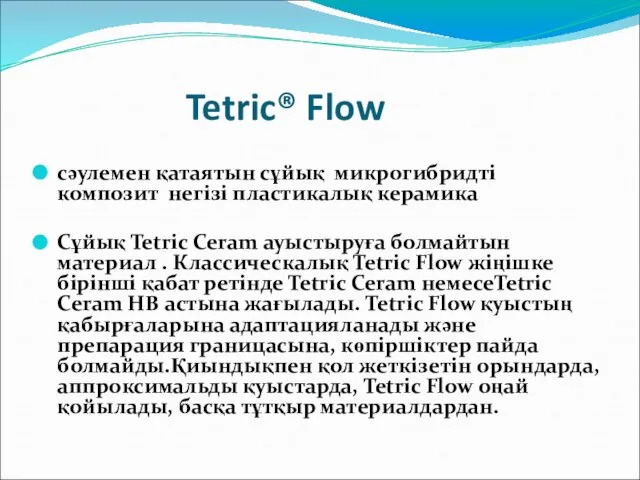 Tetric® Flow

сәулемен қатаятын сұйық микрогибридті композит негізі пластикалық керамика

Сұйық Tetric Ceram ауыстыруға болмайтын материал . Классическалық Tetric Flow жіңішке бірінші қабат ретінде Tetric Ceram немесеTetric Ceram HB астына жағылады. Tetric Flow қуыстың қабырғаларына адаптацияланады және препарация границасына, көпіршіктер пайда болмайды.Қиындықпен қол жеткізетін орындарда, аппроксимальды қуыстарда, Tetric Flow оңай қойылады, басқа тұтқыр материалдардан.